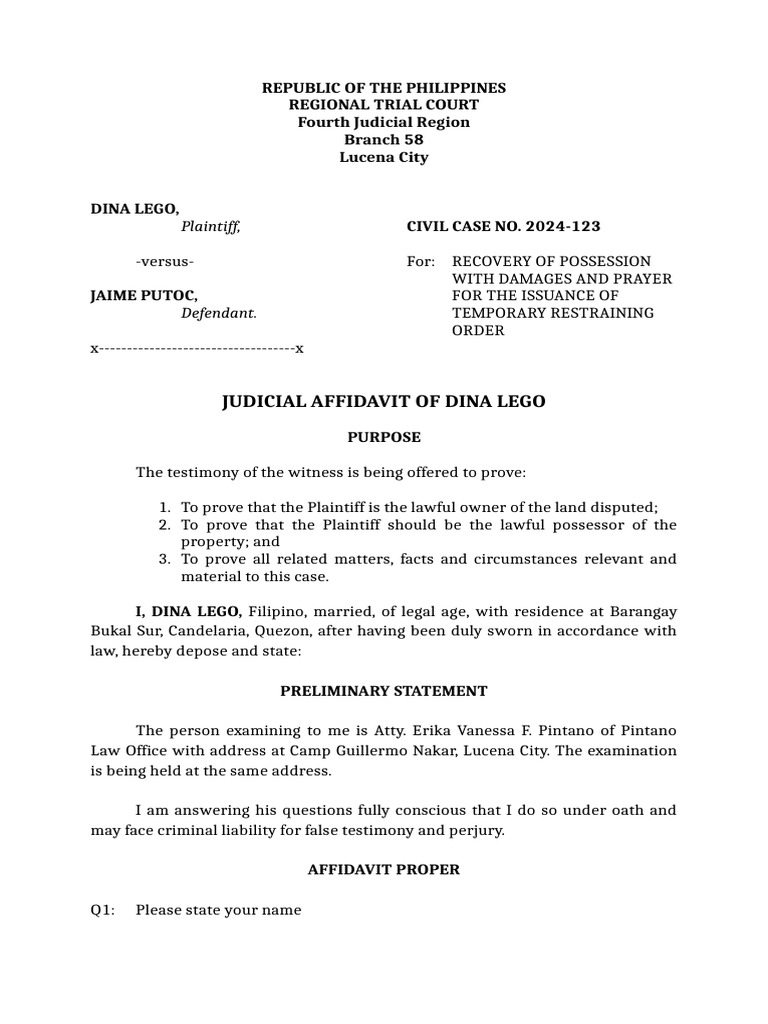 REPUBLIC OF THE PHILIPPINES
REGIONAL TRIAL COURT
Fourth Judicial Region
Branch 58
Lucena City

DINA LEGO,
Plaintiff,

-versus-

JAIME PUTOC,
Defendant.

x-----------------------------------x

CIVIL CASE NO. 2024-123

For: RECOVERY OF POSSESSION WITH DAMAGES AND PRAYER FOR THE ISSUANCE OF TEMPORARY RESTRAINING ORDER

JUDICIAL AFFIDAVIT OF DINA LEGO

PURPOSE

The testimony of the witness is being offered to prove:

1. To prove that the Plaintiff is the lawful owner of the land disputed;
2. To prove that the Plaintiff should be the lawful possessor of the property; and
3. To prove all related matters, facts and circumstances relevant and material to this case.

I, DINA LEGO, Filipino, married, of legal age, with residence at Barangay Bukal Sur, Candelaria, Quezon, after having been duly sworn in accordance with law, hereby depose and state:

PRELIMINARY STATEMENT

The person examining to me is Atty. Erika Vanessa F. Pintano of Pintano Law Office with address at Camp Guillermo Nakar, Lucena City. The examination is being held at the same address.

I am answering his questions fully conscious that I do so under oath and may face criminal liability for false testimony and perjury.

AFFIDAVIT PROPER

Q1: Please state your name